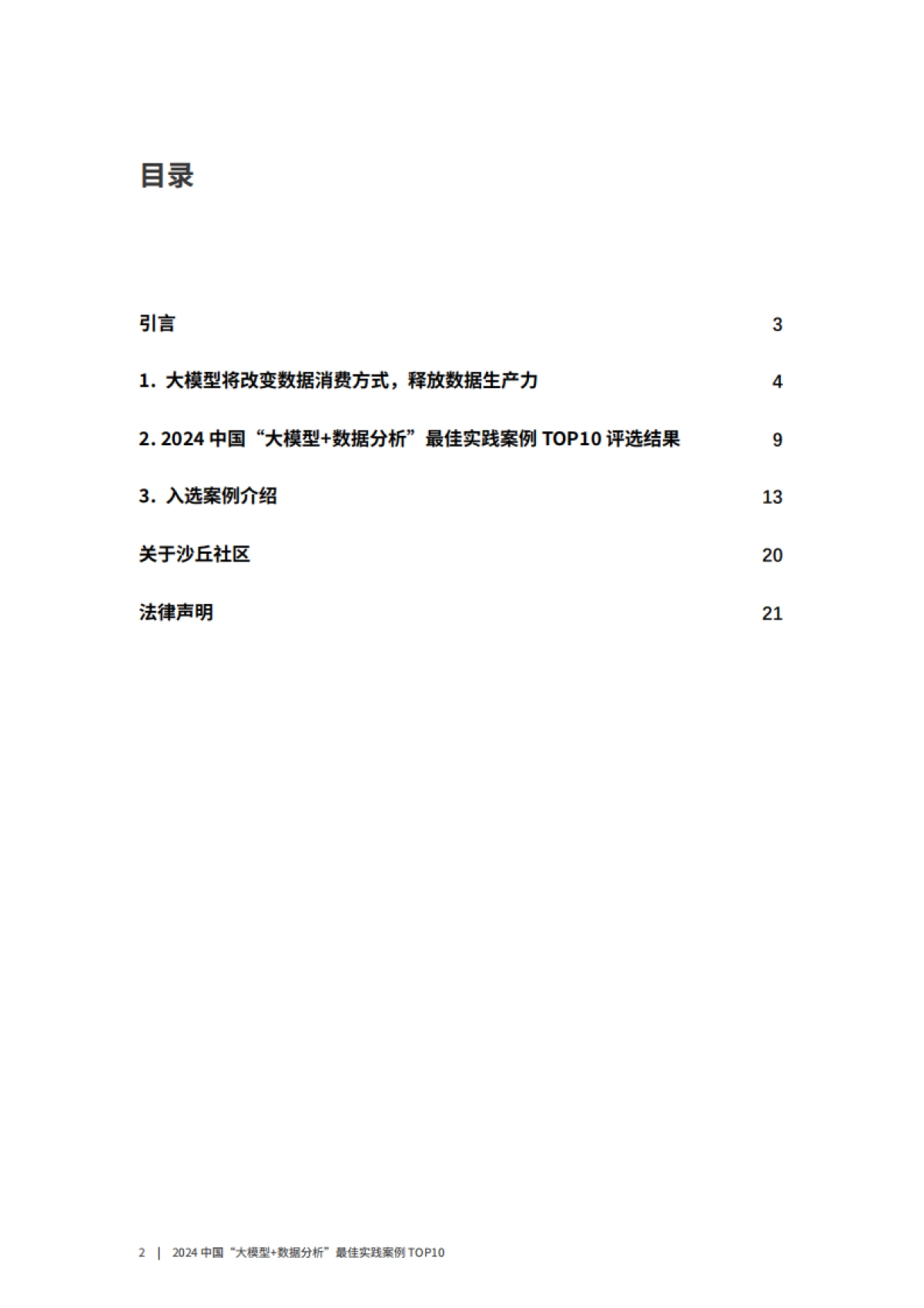 目录

引言 3

1. 大模型将改变数据消费方式，释放数据生产力 4

2. 2024 中国“大模型+数据分析”最佳实践案例 TOP10 评选结果 9

3. 入选案例介绍 13

关于沙丘社区 20

法律声明 21

2 | 2024 中国“大模型+数据分析”最佳实践案例 TOP10